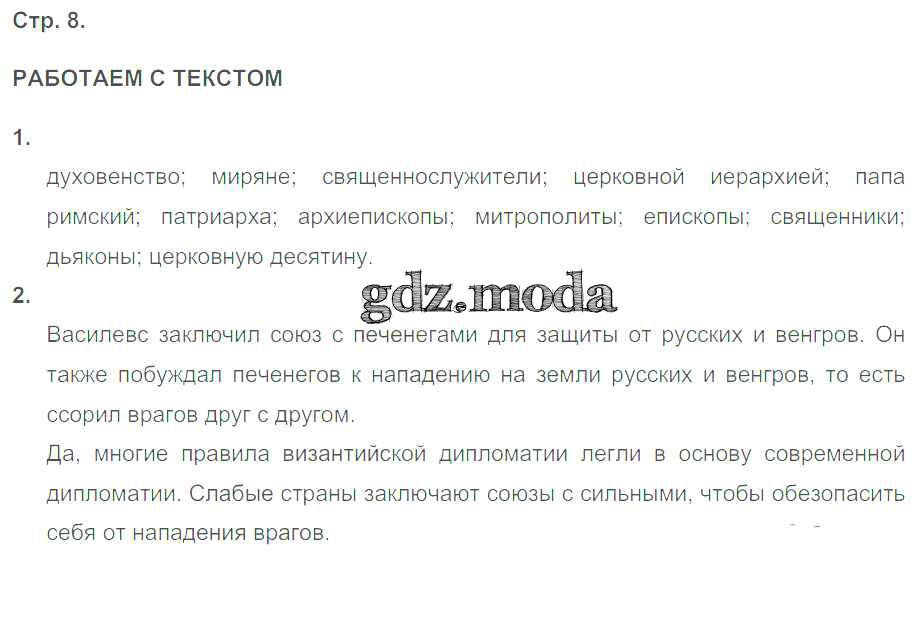 Стр. 8.

РАБОТАЕМ С ТЕКСТОМ

1.

духовенство; миряне; священнослужители; церковной иерархией; папа римский; патриарха; архиепископы; митрополиты; епископы; священники; дьяконы; церковную десятину.

2.

Василевс заключил союз с печенегами для защиты от русских и венгров. Он также побуждал печенегов к нападению на земли русских и венгров, то есть ссорил врагов друг с другом.

Да, многие правила византийской дипломатии легли в основу современной дипломатии. Слабые страны заключают союзы с сильными, чтобы обезопасить себя от нападения врагов.

gdz.moda